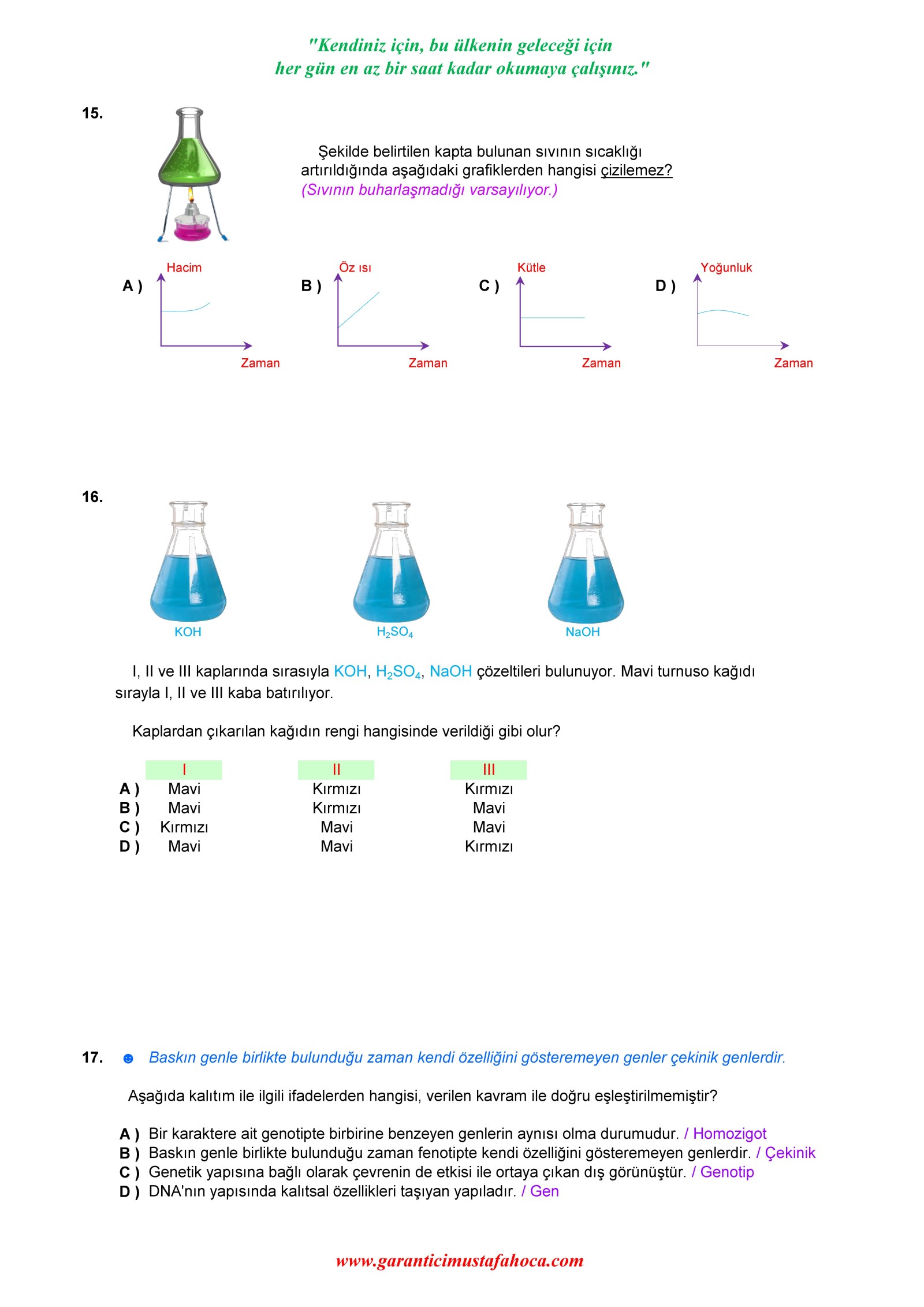 "Kendiniz için, bu ülkenin geleceği için
her gün en az bir saat kadar okumaya çalışınız."

15.

Şekilde belirtilen kapta bulunan sıvının sıcaklığı artırıldığında aşağıdaki grafiklerden hangisi çizilemez?
(Sıvının buharlaşmadığı varsayılıyor.)

A ) Hacim Zaman
B ) Öz ısı Zaman
C ) Kütle Zaman
D ) Yoğunluk Zaman

16.

KOH
$H_2SO_4$
NaOH

I, II ve III kaplarında sırasıyla KOH, $H_2SO_4$, NaOH çözeltileri bulunuyor. Mavi turnuso kağıdı sırayla I, II ve III kaba batırılıyor.

Kaplardan çıkarılan kağıdın rengi hangisinde verildiği gibi olur?

| | I | II | III |
|---|---|---|---|
| A ) | Mavi | Kırmızı | Kırmızı |
| B ) | Mavi | Kırmızı | Mavi |
| C ) | Kırmızı | Mavi | Mavi |
| D ) | Mavi | Mavi | Kırmızı |

17. ☻ Baskın genle birlikte bulunduğu zaman kendi özelliğini gösteremeyen genler çekinik genlerdir.

Aşağıda kalıtım ile ilgili ifadelerden hangisi, verilen kavram ile doğru eşleştirilmemiştir?

A ) Bir karaktere ait genotipte birbirine benzeyen genlerin aynısı olma durumudur. / Homozigot
B ) Baskın genle birlikte bulunduğu zaman fenotipte kendi özelliğini gösteremeyen genlerdir. / Çekinik
C ) Genetik yapısına bağlı olarak çevrenin de etkisi ile ortaya çıkan dış görünüştür. / Genotip
D ) DNA'nın yapısında kalıtsal özellikleri taşıyan yapıladır. / Gen

www.garanticimustafahoca.com